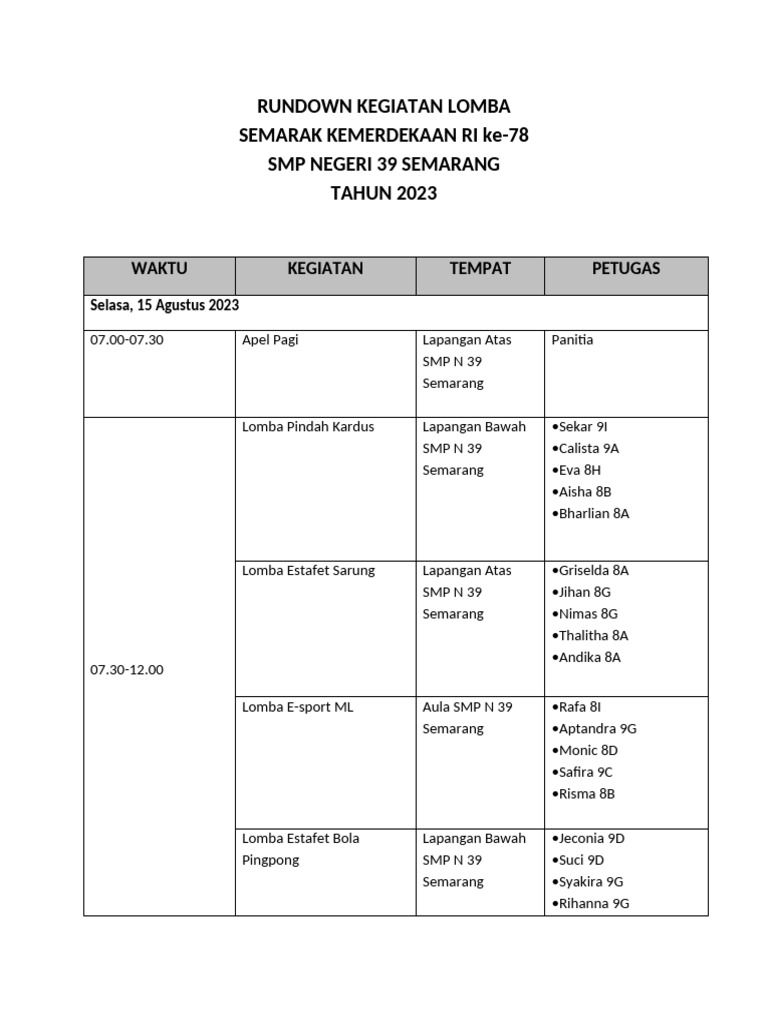 RUNDOWN KEGIATAN LOMBA
SEMARAK KEMERDEKAAN RI ke-78
SMP NEGERI 39 SEMARANG
TAHUN 2023

| WAKTU | KEGIATAN | TEMPAT | PETUGAS |
|---|---|---|---|
| Selasa, 15 Agustus 2023 | | | |
| 07.00-07.30 | Apel Pagi | Lapangan Atas SMP N 39 Semarang | Panitia |
| 07.30-12.00 | Lomba Pindah Kardus | Lapangan Bawah SMP N 39 Semarang | •Sekar 9I •Calista 9A •Eva 8H •Aisha 8B •Bharlian 8A |
| | Lomba Estafet Sarung | Lapangan Atas SMP N 39 Semarang | •Griselda 8A •Jihan 8G •Nimas 8G •Thalitha 8A •Andika 8A |
| | Lomba E-sport ML | Aula SMP N 39 Semarang | •Rafa 8I •Aptandra 9G •Monic 8D •Safira 9C •Risma 8B |
| | Lomba Estafet Bola Pingpong | Lapangan Bawah SMP N 39 Semarang | •Jeconia 9D •Suci 9D •Syakira 9G •Rihanna 9G |